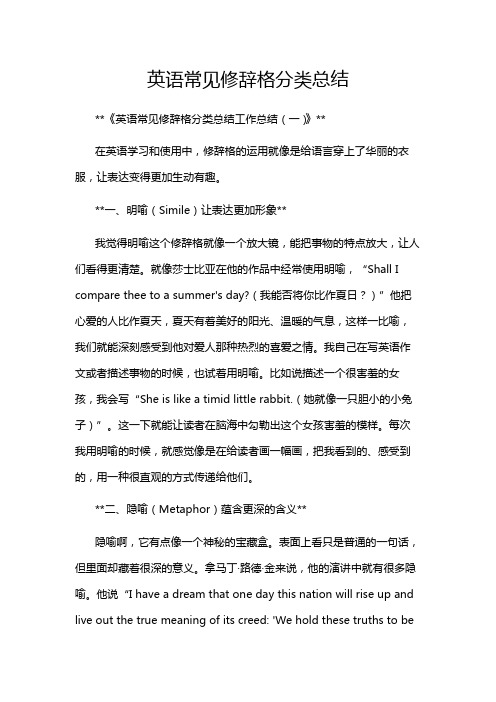 英语常见修辞格分类总结

**《英语常见修辞格分类总结工作总结（一）》**

在英语学习和使用中，修辞格的运用就像是给语言穿上了华丽的衣服，让表达变得更加生动有趣。

**一、明喻（Simile）让表达更加形象**

我觉得明喻这个修辞格就像一个放大镜，能把事物的特点放大，让人们看得更清楚。就像莎士比亚在他的作品中经常使用明喻，“Shall I compare thee to a summer's day?（我能否将你比作夏日？）”他把心爱的人比作夏天，夏天有着美好的阳光、温暖的气息，这样一比喻，我们就能深刻感受到他对爱人那种热烈的喜爱之情。我自己在写英语作文或者描述事物的时候，也试着用明喻。比如说描述一个很害羞的女孩，我会写“She is like a timid little rabbit.（她就像一只胆小的小兔子）”。这一下就能让读者在脑海中勾勒出这个女孩害羞的模样。每次我用明喻的时候，就感觉像是在给读者画一幅画，把我看到的、感受到的，用一种很直观的方式传递给他们。

**二、隐喻（Metaphor）蕴含更深的含义**

隐喻啊，它有点像一个神秘的宝藏盒。表面上看只是普通的一句话，但里面却藏着很深的意义。拿马丁·路德·金来说，他的演讲中就有很多隐喻。他说“I have a dream that one day this nation will rise up and live out the true meaning of its creed: 'We hold these truths to be